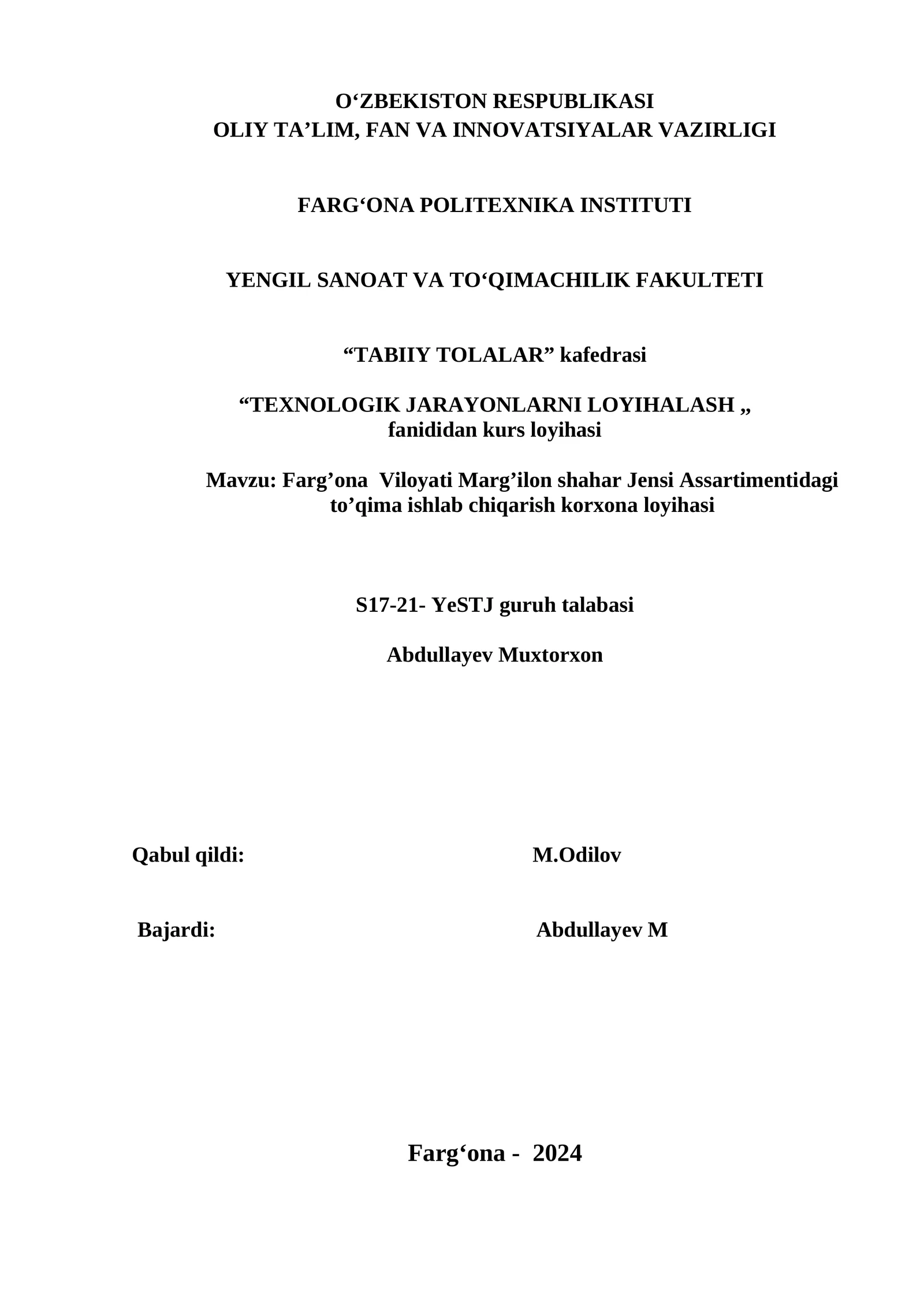 O‘ZBEKISTON RESPUBLIKASI
OLIY TA’LIM, FAN VA INNOVATSIYALAR VAZIRLIGI

FARG‘ONA POLITEXNIKA INSTITUTI

YENGIL SANOAT VA TO‘QIMACHILIK FAKULTETI

“TABIIY TOLALAR” kafedrasi

“TEXNOLOGIK JARAYONLARNI LOYIHALASH „
fanididan kurs loyihasi

Mavzu: Farg’ona Viloyati Marg’ilon shahar Jensi Assartimentidagi to’qima ishlab chiqarish korxona loyihasi

S17-21- YeSTJ guruh talabasi

Abdullayev Muxtorxon

Qabul qildi: M.Odilov

Bajardi: Abdullayev M

Farg‘ona - 2024